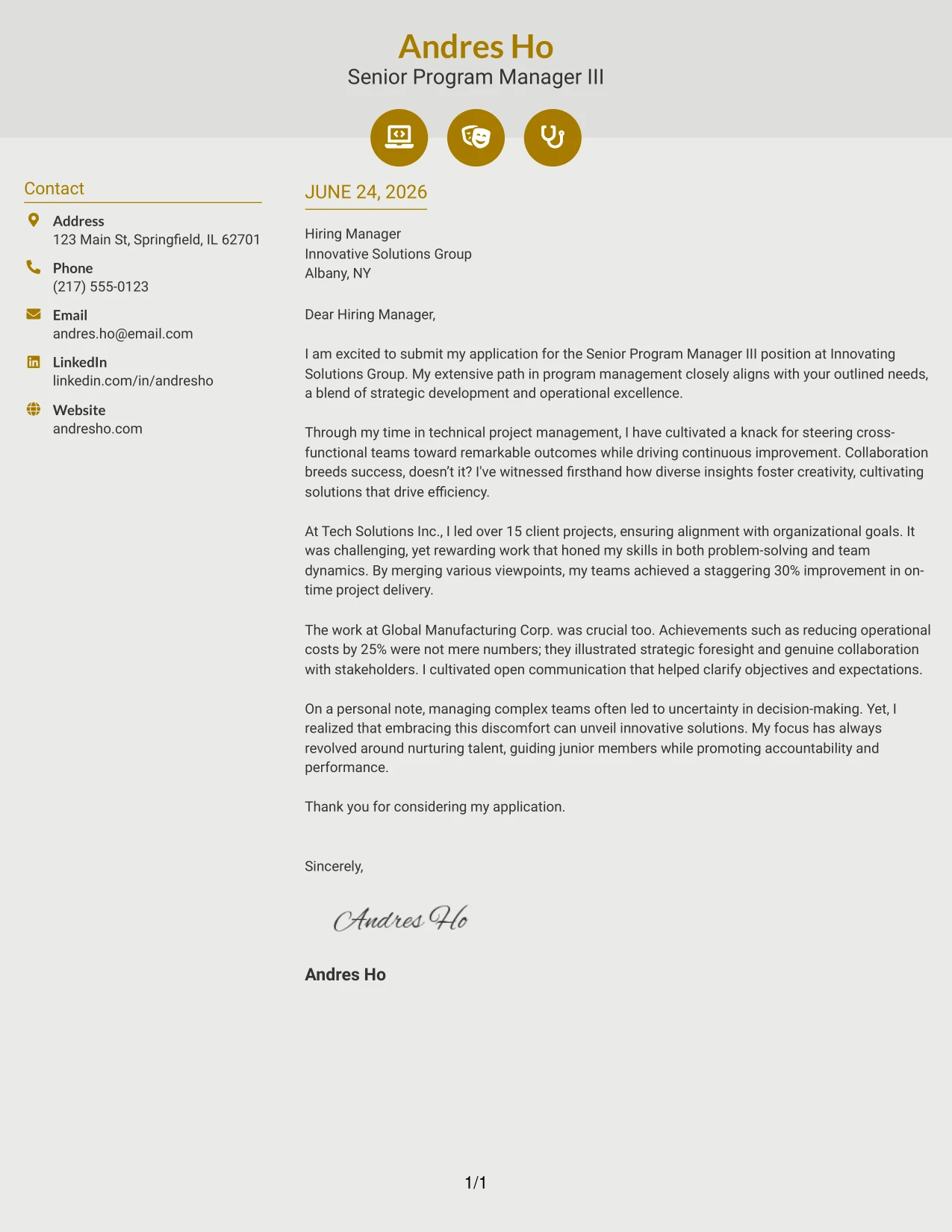 Andres Ho
Senior Program Manager III

Contact

Address
123 Main St, Springfield, IL 62701

Phone
(217) 555-0123

Email
andres.ho@email.com

LinkedIn
linkedin.com/in/andresho

Website
andresho.com

JUNE 24, 2026

Hiring Manager
Innovative Solutions Group
Albany, NY

Dear Hiring Manager,

I am excited to submit my application for the Senior Program Manager III position at Innovating Solutions Group. My extensive path in program management closely aligns with your outlined needs, a blend of strategic development and operational excellence.

Through my time in technical project management, I have cultivated a knack for steering cross-functional teams toward remarkable outcomes while driving continuous improvement. Collaboration breeds success, doesn't it? I've witnessed firsthand how diverse insights foster creativity, cultivating solutions that drive efficiency.

At Tech Solutions Inc., I led over 15 client projects, ensuring alignment with organizational goals. It was challenging, yet rewarding work that honed my skills in both problem-solving and team dynamics. By merging various viewpoints, my teams achieved a staggering 30% improvement in on-time project delivery.

The work at Global Manufacturing Corp. was crucial too. Achievements such as reducing operational costs by 25% were not mere numbers; they illustrated strategic foresight and genuine collaboration with stakeholders. I cultivated open communication that helped clarify objectives and expectations.

On a personal note, managing complex teams often led to uncertainty in decision-making. Yet, I realized that embracing this discomfort can unveil innovative solutions. My focus has always revolved around nurturing talent, guiding junior members while promoting accountability and performance.

Thank you for considering my application.

Sincerely,

Andres Ho

Andres Ho

1/1